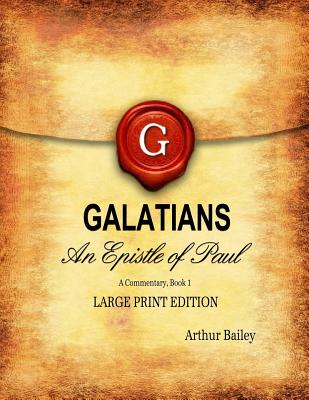 G

GALATIANS

An Epistle of Paul

A Commentary, Book 1

LARGE PRINT EDITION

Arthur Bailey